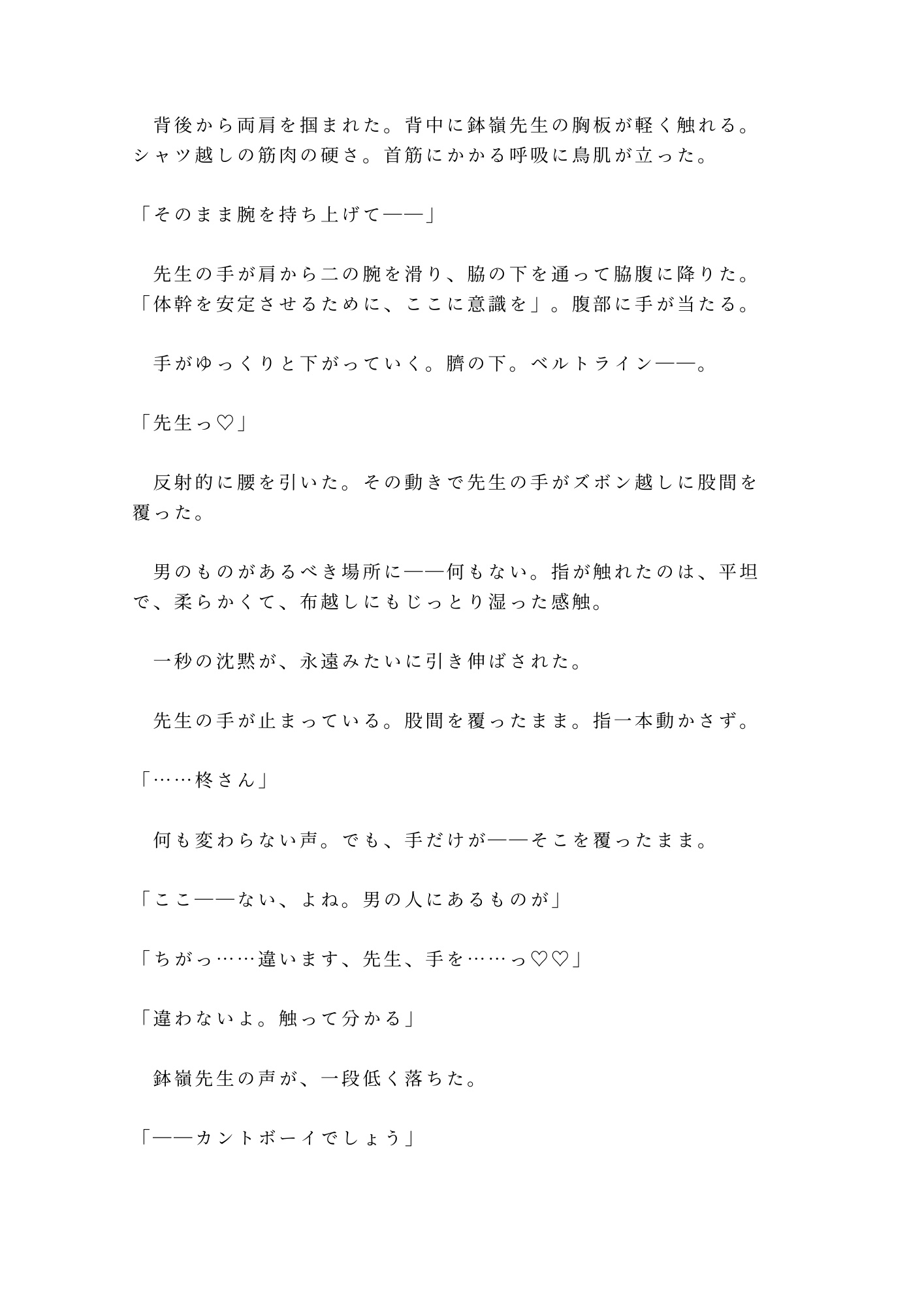 背後から両肩を掴まれた。背中に鉢嶺先生の胸板が軽く触れる。シャツ越しの筋肉の硬さ。首筋にかかる呼吸に鳥肌が立った。

「そのまま腕を持ち上げて——」

先生の手が肩から二の腕を滑り、脇の下を通って脇腹に降りた。「体幹を安定させるために、ここに意識を」。腹部に手が当たる。

手がゆっくりと下がっていく。臍の下。ベルトライン——。

「先生っ♡」

反射的に腰を引いた。その動きで先生の手がズボン越しに股間を覆った。

男のものがあるべき場所に——何もない。指が触れたのは、平坦で、柔らかくて、布越しにもじっとり湿った感触。

一秒の沈黙が、永遠みたいに引き伸ばされた。

先生の手が止まっている。股間を覆ったまま。指一本動かさず。

「……柊さん」

何も変わらない声。でも、手だけが——そこを覆ったまま。

「ここ——ない、よね。男の人にあるものが」

「ちがっ……違います、先生、手を……っ♡♡」

「違わないよ。触って分かる」

鉢嶺先生の声が、一段低く落ちた。

「——カントボーイでしょう」